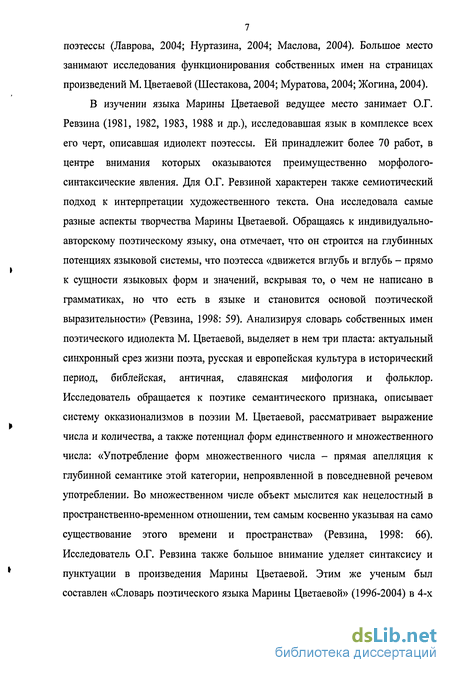 7

поэтессы (Лаврова, 2004; Нуртазина, 2004; Маслова, 2004). Большое место занимают исследования функционирования собственных имен на страницах произведений М. Цветаевой (Шестакова, 2004; Муратова, 2004; Жогина, 2004).

В изучении языка Марины Цветаевой ведущее место занимает О.Г. Ревзина (1981, 1982, 1983, 1988 и др.), исследовавшая язык в комплексе всех его черт, описавшая идиолект поэтессы. Ей принадлежит более 70 работ, в центре внимания которых оказываются преимущественно морфолого-синтаксические явления. Для О.Г. Ревзиной характерен также семиотический подход к интерпретации художественного текста. Она исследовала самые разные аспекты творчества Марины Цветаевой. Обращаясь к индивидуально-авторскому поэтическому языку, она отмечает, что он строится на глубинных потенциях языковой системы, что поэтесса «движется вглубь и вглубь – прямо к сущности языковых форм и значений, вскрывая то, о чем не написано в грамматиках, но что есть в языке и становится основой поэтической выразительности» (Ревзина, 1998: 59). Анализируя словарь собственных имен поэтического идиолекта М. Цветаевой, выделяет в нем три пласта: актуальный синхронный срез жизни поэта, русская и европейская культура в исторический период, библейская, античная, славянская мифология и фольклор. Исследователь обращается к поэтике семантического признака, описывает систему окказионализмов в поэзии М. Цветаевой, рассматривает выражение числа и количества, а также потенциал форм единственного и множественного числа: «Употребление форм множественного числа – прямая апелляция к глубинной семантике этой категории, непроявленной в повседневной речевом употреблении. Во множественном числе объект мыслится как нецелостный в пространственно-временном отношении, тем самым косвенно указывая на само существование этого времени и пространства» (Ревзина, 1998: 66). Исследователь О.Г. Ревзина также большое внимание уделяет синтаксису и пунктуации в произведения Марины Цветаевой. Этим же ученым был составлен «Словарь поэтического языка Марины Цветаевой» (1996-2004) в 4-х

dsLib.net
библиотека диссертаций